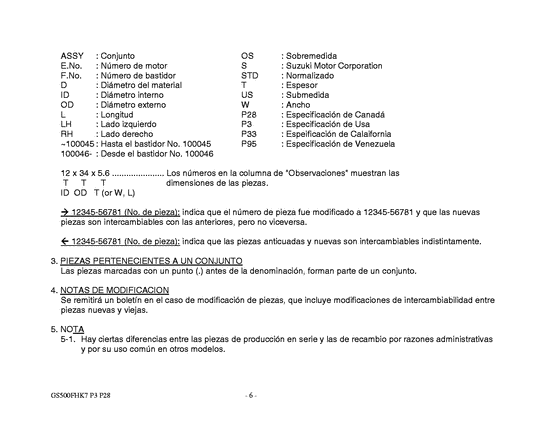 ASSY : Conjunto
E.No. : Número de motor
F.No. : Número de bastidor
D : Diámetro del material
ID : Diámetro interno
OD : Diámetro externo
L : Longitud
LH : Lado izquierdo
RH : Lado derecho
~100045 : Hasta el bastidor No. 100045
100046- : Desde el bastidor No. 100046

OS : Sobremedida
S : Suzuki Motor Corporation
STD : Normalizado
T : Espesor
US : Submedida
W : Ancho
P28 : Especificación de Canadá
P3 : Especificación de Usa
P33 : Espeificación de Calaifornia
P95 : Especificación de Venezuela

12 x 34 x 5.6 ...................... Los números en la columna de "Observaciones" muestran las dimensiones de las piezas.
T T T
ID OD T (or W, L)

→ 12345-56781 (No. de pieza): indica que el número de pieza fue modificado a 12345-56781 y que las nuevas piezas son intercambiables con las anteriores, pero no viceversa.

← 12345-56781 (No. de pieza): indica que las piezas anticuadas y nuevas son intercambiables indistintamente.

3. PIEZAS PERTENECIENTES A UN CONJUNTO
Las piezas marcadas con un punto (.) antes de la denominación, forman parte de un conjunto.

4. NOTAS DE MODIFICACION
Se remitirá un boletín en el caso de modificación de piezas, que incluye modificaciones de intercambiabilidad entre piezas nuevas y viejas.

5. NOTA
5-1. Hay ciertas diferencias entre las piezas de producción en serie y las de recambio por razones administrativas y por su uso común en otros modelos.

GS500FHK7 P3 P28
- 6 -